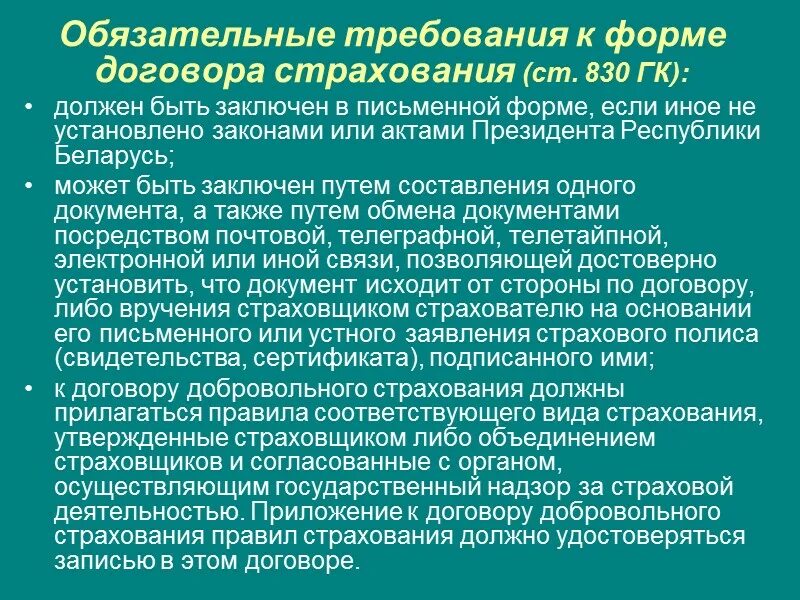 Обязательные требования к форме договора страхования (ст. 830 ГК):

• должен быть заключен в письменной форме, если иное не установлено законами или актами Президента Республики Беларусь;

• может быть заключен путем составления одного документа, а также путем обмена документами посредством почтовой, телеграфной, телетайпной, электронной или иной связи, позволяющей достоверно установить, что документ исходит от стороны по договору, либо вручения страховщиком страхователю на основании его письменного или устного заявления страхового полиса (свидетельства, сертификата), подписанного ими;

• к договору добровольного страхования должны прилагаться правила соответствующего вида страхования, утвержденные страховщиком либо объединением страховщиков и согласованные с органом, осуществляющим государственный надзор за страховой деятельностью. Приложение к договору добровольного страхования правил страхования должно удостоверяться записью в этом договоре.